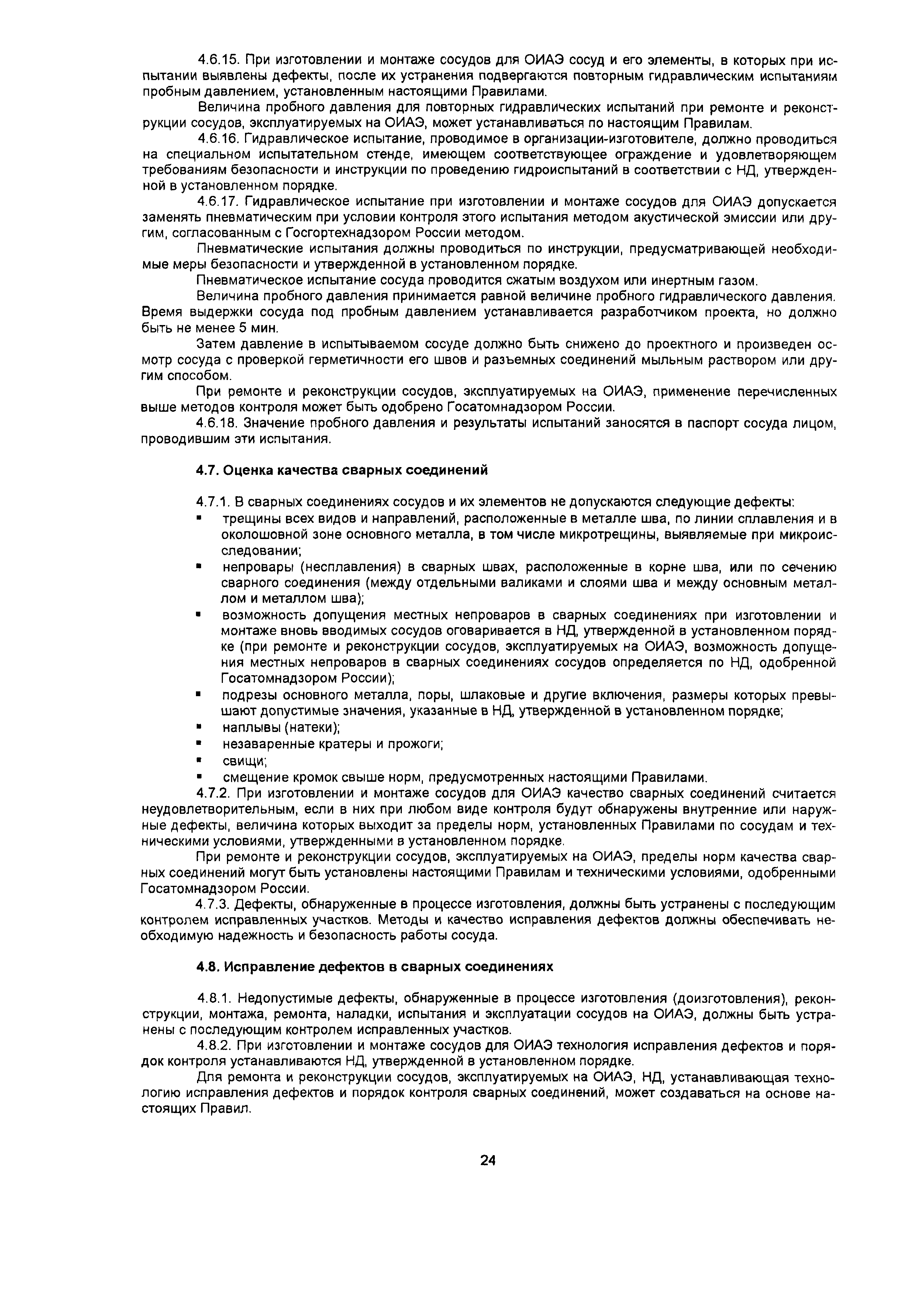 4.6.15. При изготовлении и монтаже сосудов для ОИАЭ сосуд и его элементы, в которых при испытании выявлены дефекты, после их устранения подвергаются повторным гидравлическим испытаниям пробным давлением, установленным настоящими Правилами.

Величина пробного давления для повторных гидравлических испытаний при ремонте и реконструкции сосудов, эксплуатируемых на ОИАЭ, может устанавливаться по настоящим Правилам.

4.6.16. Гидравлическое испытание, проводимое в организации-изготовителе, должно проводиться на специальном испытательном стенде, имеющем соответствующее ограждение и удовлетворяющем требованиям безопасности и инструкции по проведению гидроиспытаний в соответствии с НД, утвержденной в установленном порядке.

4.6.17. Гидравлическое испытание при изготовлении и монтаже сосудов для ОИАЭ допускается заменять пневматическим при условии контроля этого испытания методом акустической эмиссии или другим, согласованным с Госгортехнадзором России методом.

Пневматические испытания должны проводиться по инструкции, предусматривающей необходимые меры безопасности и утвержденной в установленном порядке.

Пневматическое испытание сосуда проводится сжатым воздухом или инертным газом.

Величина пробного давления принимается равной величине пробного гидравлического давления. Время выдержки сосуда под пробным давлением устанавливается разработчиком проекта, но должно быть не менее 5 мин.

Затем давление в испытываемом сосуде должно быть снижено до проектного и произведен осмотр сосуда с проверкой герметичности его швов и разъемных соединений мыльным раствором или другим способом.

При ремонте и реконструкции сосудов, эксплуатируемых на ОИАЭ, применение перечисленных выше методов контроля может быть одобрено Госатомнадзором России.

4.6.18. Значение пробного давления и результаты испытаний заносятся в паспорт сосуда лицом, проводившим эти испытания.

4.7. Оценка качества сварных соединений

4.7.1. В сварных соединениях сосудов и их элементов не допускаются следующие дефекты:
▪ трещины всех видов и направлений, расположенные в металле шва, по линии сплавления и в околошовной зоне основного металла, в том числе микротрещины, выявляемые при микроисследовании;
▪ непровары (несплавления) в сварных швах, расположенные в корне шва, или по сечению сварного соединения (между отдельными валиками и слоями шва и между основным металлом и металлом шва);
▪ возможность допущения местных непроваров в сварных соединениях при изготовлении и монтаже вновь вводимых сосудов оговаривается в НД, утвержденной в установленном порядке (при ремонте и реконструкции сосудов, эксплуатируемых на ОИАЭ, возможность допущения местных непроваров в сварных соединениях сосудов определяется по НД, одобренной Госатомнадзором России);
▪ подрезы основного металла, поры, шлаковые и другие включения, размеры которых превышают допустимые значения, указанные в НД, утвержденной в установленном порядке;
▪ наплывы (натеки);
▪ незаваренные кратеры и прожоги;
▪ свищи;
▪ смещение кромок свыше норм, предусмотренных настоящими Правилами.

4.7.2. При изготовлении и монтаже сосудов для ОИАЭ качество сварных соединений считается неудовлетворительным, если в них при любом виде контроля будут обнаружены внутренние или наружные дефекты, величина которых выходит за пределы норм, установленных Правилами по сосудам и техническими условиями, утвержденными в установленном порядке.

При ремонте и реконструкции сосудов, эксплуатируемых на ОИАЭ, пределы норм качества сварных соединений могут быть установлены настоящими Правилам и техническими условиями, одобренными Госатомнадзором России.

4.7.3. Дефекты, обнаруженные в процессе изготовления, должны быть устранены с последующим контролем исправленных участков. Методы и качество исправления дефектов должны обеспечивать необходимую надежность и безопасность работы сосуда.

4.8. Исправление дефектов в сварных соединениях

4.8.1. Недопустимые дефекты, обнаруженные в процессе изготовления (доизготовления), реконструкции, монтажа, ремонта, наладки, испытания и эксплуатации сосудов на ОИАЭ, должны быть устранены с последующим контролем исправленных участков.

4.8.2. При изготовлении и монтаже сосудов для ОИАЭ технология исправления дефектов и порядок контроля устанавливаются НД, утвержденной в установленном порядке.

Для ремонта и реконструкции сосудов, эксплуатируемых на ОИАЭ, НД, устанавливающая технологию исправления дефектов и порядок контроля сварных соединений, может создаваться на основе настоящих Правил.

24